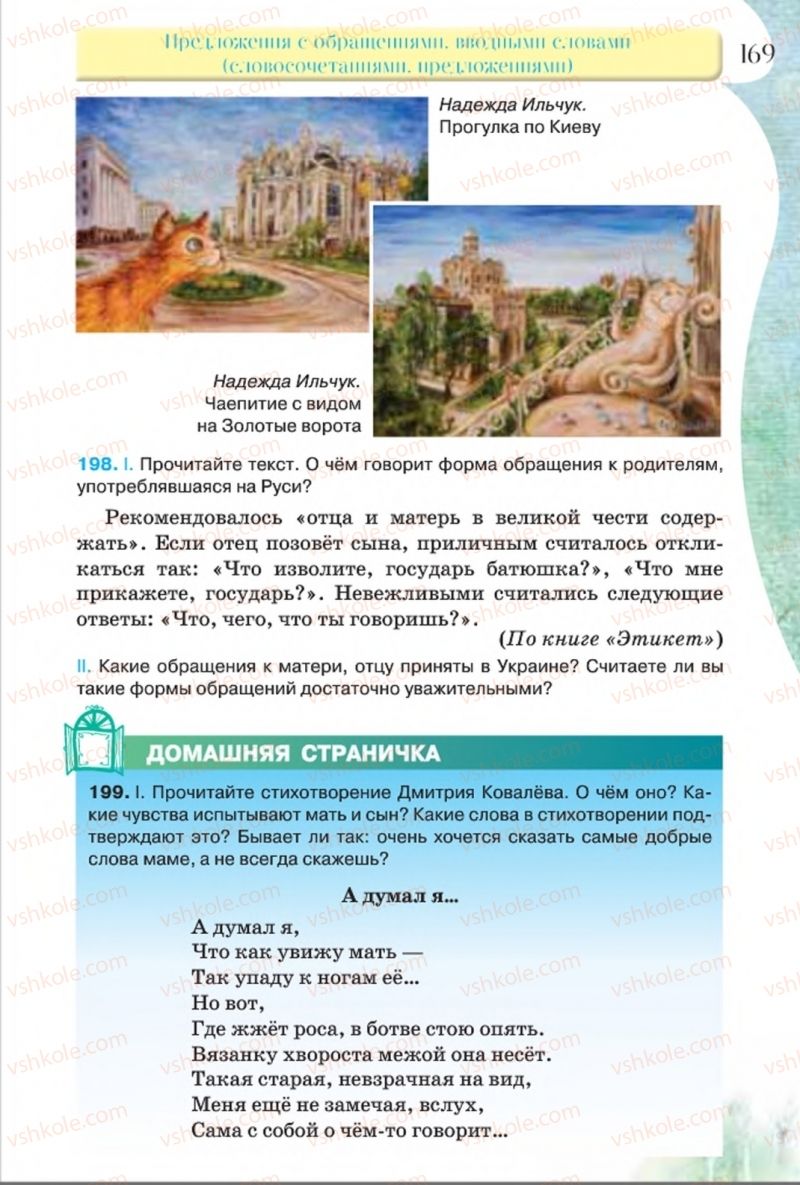 Предложения с обращениями, вводными словами (словосочетаниями, предложениями)

169

Надежда Ильчук. Прогулка по Киеву

Надежда Ильчук. Чаепитие с видом на Золотые ворота

198. I. Прочитайте текст. О чём говорит форма обращения к родителям, употреблявшаяся на Руси?

Рекомендовалось «отца и матерь в великой чести содержать». Если отец позовёт сына, приличным считалось откликаться так: «Что изволите, государь батюшка?», «Что мне прикажете, государь?». Невежливыми считались следующие ответы: «Что, чего, что ты говоришь?».

(По книге «Этикет»)

II. Какие обращения к матери, отцу приняты в Украине? Считаете ли вы такие формы обращений достаточно уважительными?

ДОМАШНЯЯ СТРАНИЧКА

199. I. Прочитайте стихотворение Дмитрия Ковалёва. О чём оно? Какие чувства испытывают мать и сын? Какие слова в стихотворении подтверждают это? Бывает ли так: очень хочется сказать самые добрые слова маме, а не всегда скажешь?

А думал я...

А думал я,
Что как увижу мать —
Так упаду к ногам её...
Но вот,
Где жжёт роса, в ботве стою опять.
Вязанку хвороста межой она несёт.
Такая старая, невзрачная на вид,
Меня ещё не замечая, вслух,
Сама с собой о чём-то говорит...

vshkole.com